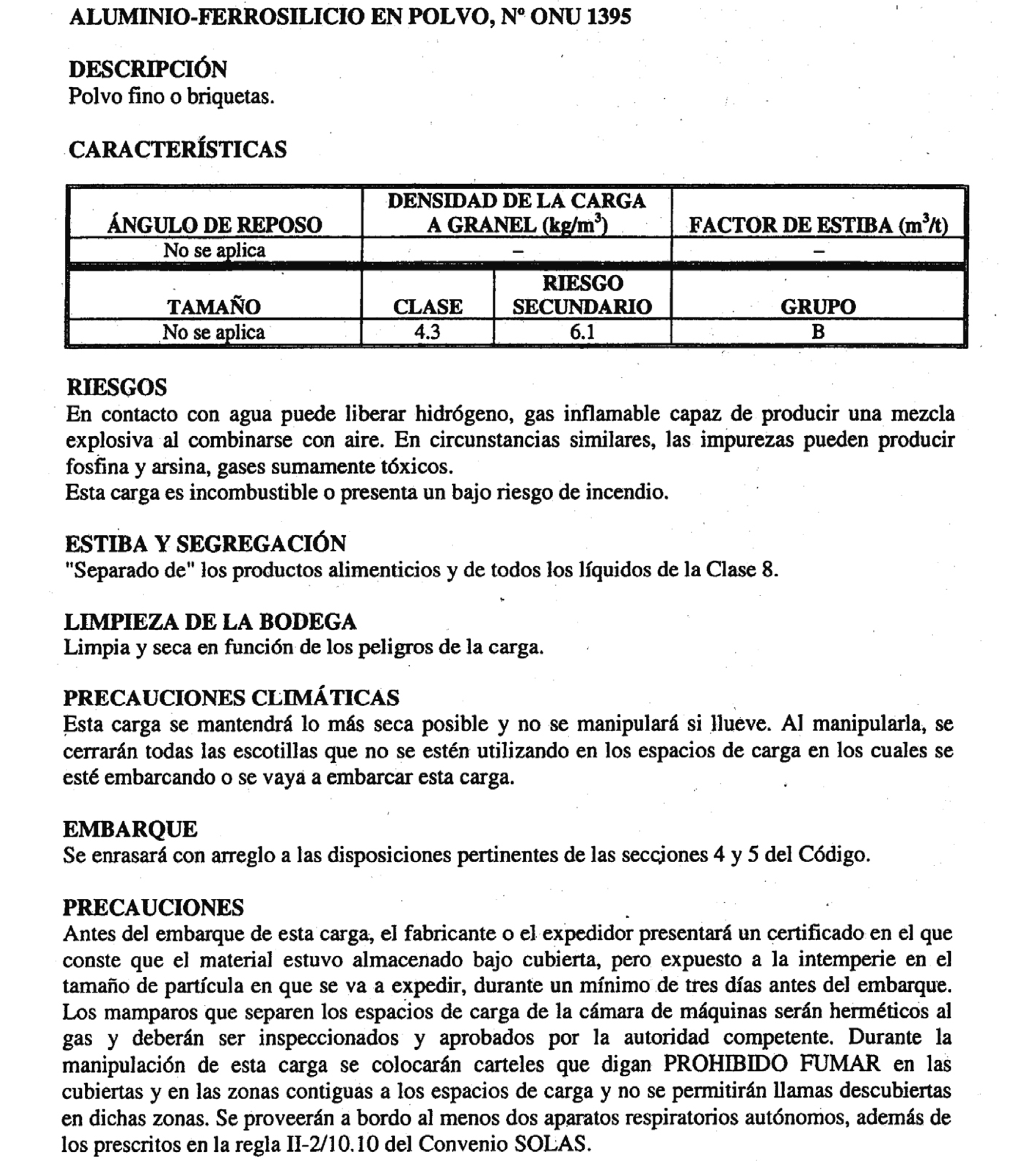 ALUMINIO-FERROSILICIO EN POLVO, Nº ONU 1395

DESCRIPCIÓN
Polvo fino o briquetas.

CARACTERÍSTICAS

| ÁNGULO DE REPOSO | DENSIDAD DE LA CARGA A GRANEL (kg/m$^3$) | FACTOR DE ESTIBA (m$^3$/t) |
|---|---|---|
| No se aplica | – | – |

| TAMAÑO | CLASE | RIESGO SECUNDARIO | GRUPO |
|---|---|---|---|
| No se aplica | 4.3 | 6.1 | B |

RIESGOS
En contacto con agua puede liberar hidrógeno, gas inflamable capaz de producir una mezcla explosiva al combinarse con aire. En circunstancias similares, las impurezas pueden producir fosfina y arsina, gases sumamente tóxicos.
Esta carga es incombustible o presenta un bajo riesgo de incendio.

ESTIBA Y SEGREGACIÓN
"Separado de" los productos alimenticios y de todos los líquidos de la Clase 8.

LIMPIEZA DE LA BODEGA
Limpia y seca en función de los peligros de la carga.

PRECAUCIONES CLIMÁTICAS
Esta carga se mantendrá lo más seca posible y no se manipulará si llueve. Al manipularla, se cerrarán todas las escotillas que no se estén utilizando en los espacios de carga en los cuales se esté embarcando o se vaya a embarcar esta carga.

EMBARQUE
Se enrasará con arreglo a las disposiciones pertinentes de las secciones 4 y 5 del Código.

PRECAUCIONES
Antes del embarque de esta carga, el fabricante o el expedidor presentará un certificado en el que conste que el material estuvo almacenado bajo cubierta, pero expuesto a la intemperie en el tamaño de partícula en que se va a expedir, durante un mínimo de tres días antes del embarque. Los mamparos que separen los espacios de carga de la cámara de máquinas serán herméticos al gas y deberán ser inspeccionados y aprobados por la autoridad competente. Durante la manipulación de esta carga se colocarán carteles que digan PROHIBIDO FUMAR en las cubiertas y en las zonas contiguas a los espacios de carga y no se permitirán llamas descubiertas en dichas zonas. Se proveerán a bordo al menos dos aparatos respiratorios autónomos, además de los prescritos en la regla II-2/10.10 del Convenio SOLAS.